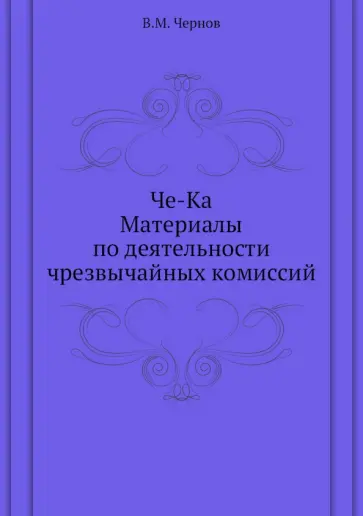 В.М. Чернов

Че-Ка
Материалы
по деятельности
чрезвычайных комиссий